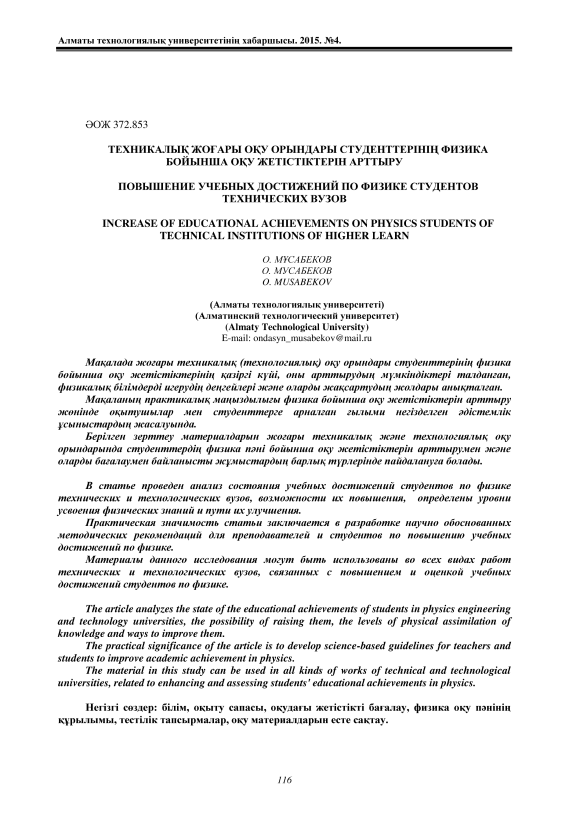 Алматы технологиялық университетінің хабаршысы. 2015. №4.

ӘОЖ 372.853

ТЕХНИКАЛЫҚ ЖОҒАРЫ ОҚУ ОРЫНДАРЫ СТУДЕНТТЕРІНІҢ ФИЗИКА БОЙЫНША ОҚУ ЖЕТІСТІКТЕРІН АРТТЫРУ

ПОВЫШЕНИЕ УЧЕБНЫХ ДОСТИЖЕНИЙ ПО ФИЗИКЕ СТУДЕНТОВ ТЕХНИЧЕСКИХ ВУЗОВ

INCREASE OF EDUCATIONAL ACHIEVEMENTS ON PHYSICS STUDENTS OF TECHNICAL INSTITUTIONS OF HIGHER LEARN

О. МҰСАБЕКОВ
О. МУСАБЕКОВ
O. MUSABEKOV

(Алматы технологиялық университеті)
(Алматинский технологический университет)
(Almaty Technological University)
E-mail: ondasyn_musabekov@mail.ru

Мақалада жоғары техникалық (технологиялық) оқу орындары студенттерінің физика бойынша оқу жетістіктерінің қазіргі күйі, оны арттырудың мүмкіндіктері талданған, физикалық білімдерді игерудің деңгейлері және оларды жақсартудың жолдары анықталған.

Мақаланың практикалық маңыздылығы физика бойынша оқу жетістіктерін арттыру жөнінде оқытушылар мен студенттерге арналған ғылыми негізделген әдістемлік ұсыныстардың жасалуында.

Берілген зерттеу материалдарын жоғары техникалық және технологиялық оқу орындарында студенттердің физика пәні бойынша оқу жетістіктерін арттырумен және оларды бағалаумен байланысты жұмыстардың барлық түрлерінде пайдалануға болады.

В статье проведен анализ состояния учебных достижений студентов по физике технических и технологических вузов, возможности их повышения, определены уровни усвоения физических знаний и пути их улучшения.

Практическая значимость статьи заключается в разработке научно обоснованных методических рекомендаций для преподавателей и студентов по повышению учебных достижений по физике.

Материалы данного исследования могут быть использованы во всех видах работ технических и технологических вузов, связанных с повышением и оценкой учебных достижений студентов по физике.

The article analyzes the state of the educational achievements of students in physics engineering and technology universities, the possibility of raising them, the levels of physical assimilation of knowledge and ways to improve them.

The practical significance of the article is to develop science-based guidelines for teachers and students to improve academic achievement in physics.

The material in this study can be used in all kinds of works of technical and technological universities, related to enhancing and assessing students' educational achievements in physics.

Негізгі сөздер: білім, оқыту сапасы, оқудағы жетістікті бағалау, физика оқу пәнінің құрылымы, тестілік тапсырмалар, оқу материалдарын есте сақтау.

116